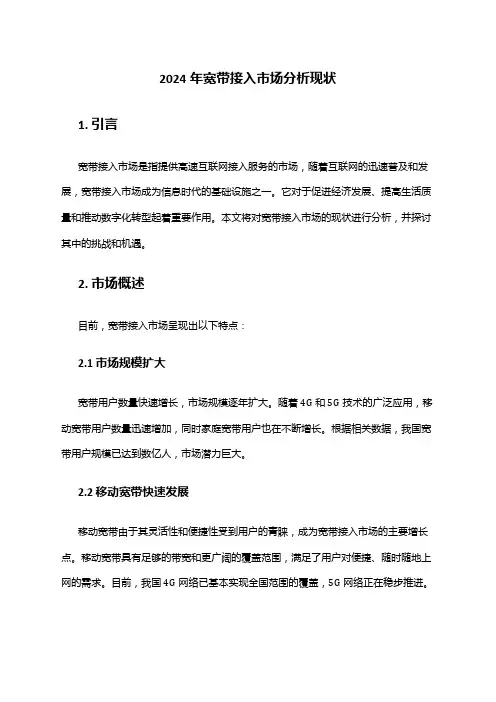 2024 年宽带接入市场分析现状

1. 引言

宽带接入市场是指提供高速互联网接入服务的市场，随着互联网的迅速普及和发展，宽带接入市场成为信息时代的基础设施之一。它对于促进经济发展、提高生活质量和推动数字化转型起着重要作用。本文将对宽带接入市场的现状进行分析，并探讨其中的挑战和机遇。

2. 市场概述

目前，宽带接入市场呈现出以下特点：

2.1 市场规模扩大

宽带用户数量快速增长，市场规模逐年扩大。随着 4G 和 5G 技术的广泛应用，移动宽带用户数量迅速增加，同时家庭宽带用户也在不断增长。根据相关数据，我国宽带用户规模已达到数亿人，市场潜力巨大。

2.2 移动宽带快速发展

移动宽带由于其灵活性和便捷性受到用户的青睐，成为宽带接入市场的主要增长点。移动宽带具有足够的带宽和更广阔的覆盖范围，满足了用户对便捷、随时随地上网的需求。目前，我国 4G 网络已基本实现全国范围的覆盖，5G 网络正在稳步推进。